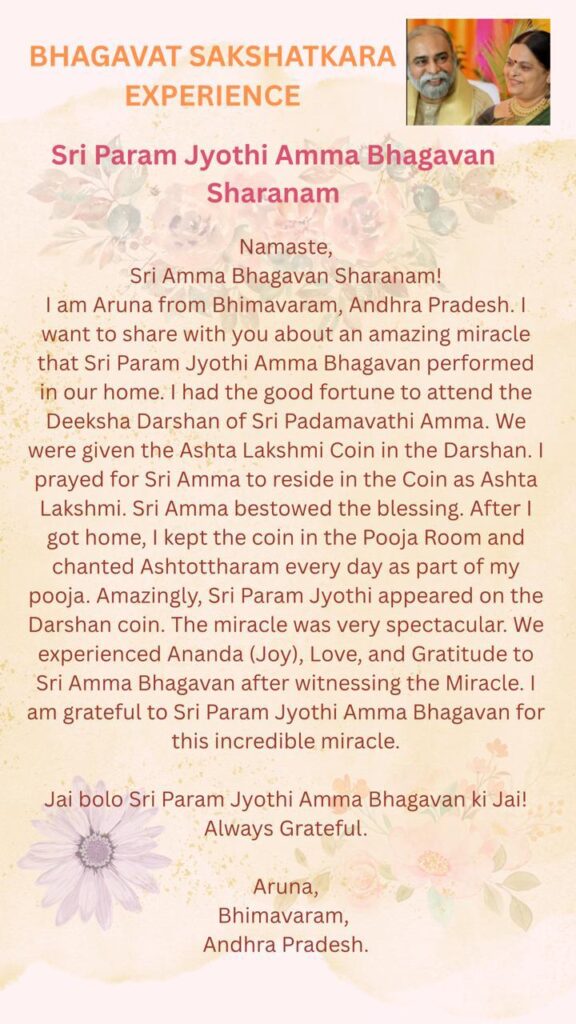 BHAGAVAT SAKSHATKARA EXPERIENCE

Sri Param Jyothi Amma Bhagavan Sharanam

Namaste,
Sri Amma Bhagavan Sharanam!
I am Aruna from Bhimavaram, Andhra Pradesh. I want to share with you about an amazing miracle that Sri Param Jyothi Amma Bhagavan performed in our home. I had the good fortune to attend the Deeksha Darshan of Sri Padamavathi Amma. We were given the Ashta Lakshmi Coin in the Darshan. I prayed for Sri Amma to reside in the Coin as Ashta Lakshmi. Sri Amma bestowed the blessing. After I got home, I kept the coin in the Pooja Room and chanted Ashtottharam every day as part of my pooja. Amazingly, Sri Param Jyothi appeared on the Darshan coin. The miracle was very spectacular. We experienced Ananda (Joy), Love, and Gratitude to Sri Amma Bhagavan after witnessing the Miracle. I am grateful to Sri Param Jyothi Amma Bhagavan for this incredible miracle.

Jai bolo Sri Param Jyothi Amma Bhagavan ki Jai!
Always Grateful.

Aruna,
Bhimavaram,
Andhra Pradesh.